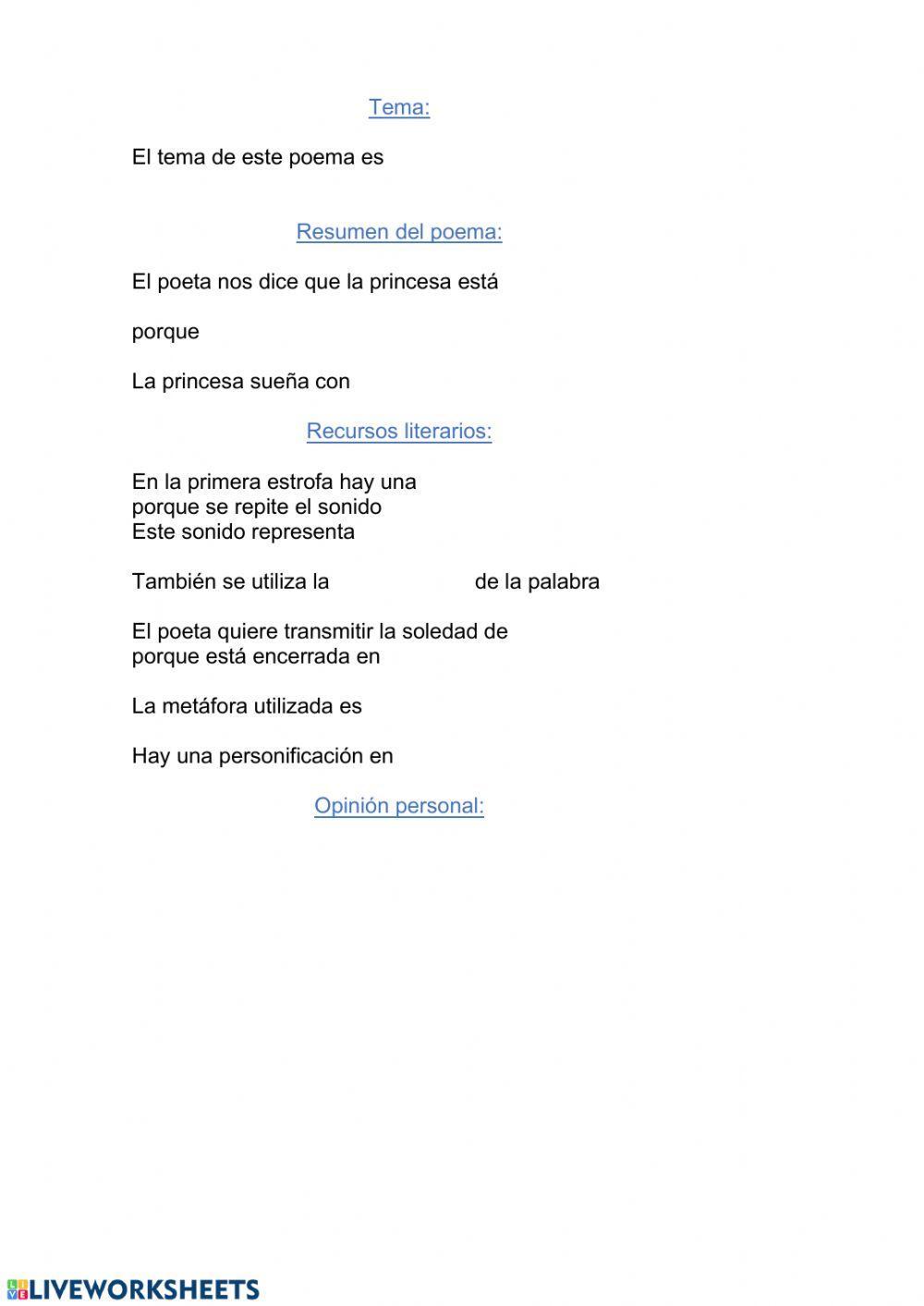 Tema:

El tema de este poema es

Resumen del poema:

El poeta nos dice que la princesa está

porque

La princesa sueña con

Recursos literarios:

En la primera estrofa hay una
porque se repite el sonido
Este sonido representa

También se utiliza la de la palabra

El poeta quiere transmitir la soledad de
porque está encerrada en

La metáfora utilizada es

Hay una personificación en

Opinión personal:

LIVEWORKSHEETS